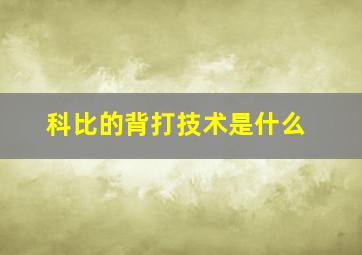 科比的背打技术是什么